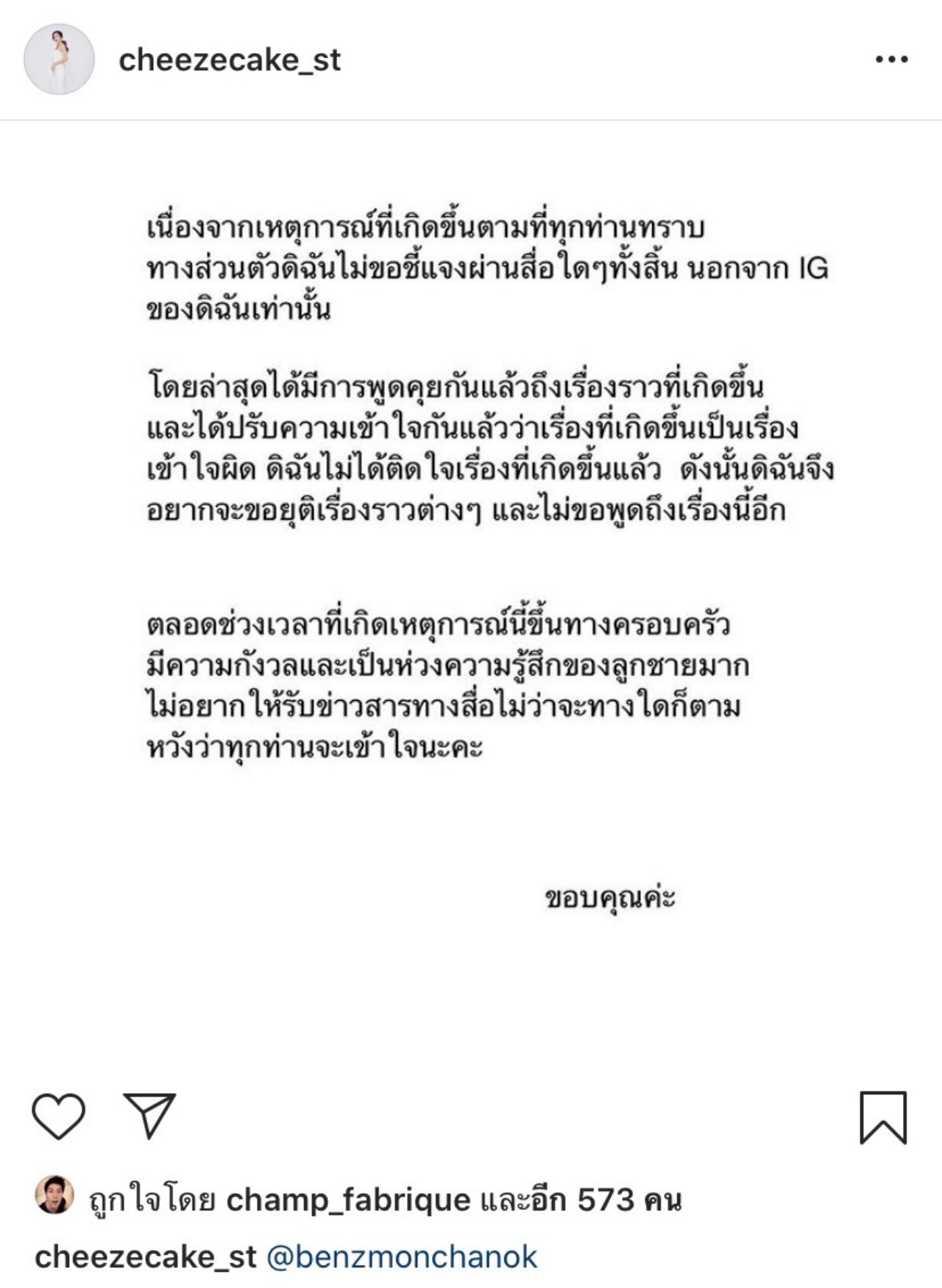 cheezecake_st

เนื่องจากเหตุการณ์ที่เกิดขึ้นตามที่ทุกท่านทราบ ทางส่วนตัวดิฉันไม่ขอชี้แจงผ่านสื่อใดๆทั้งสิ้น นอกจาก IG ของดิฉันเท่านั้น

โดยล่าสุดได้มีการพูดคุยกันแล้วถึงเรื่องราวที่เกิดขึ้น และได้ปรับความเข้าใจกันแล้วว่าเรื่องที่เกิดขึ้นเป็นเรื่องเข้าใจผิด ดิฉันไม่ได้ติดใจเรื่องที่เกิดขึ้นแล้ว ดังนั้นดิฉันจึงอยากจะขอยุติเรื่องราวต่างๆ และไม่ขอพูดถึงเรื่องนี้อีก

ตลอดช่วงเวลาที่เกิดเหตุการณ์นี้ขึ้นทางครอบครัว มีความกังวลและเป็นห่วงความรู้สึกของลูกชายมาก ไม่อยากให้รับข่าวสารทางสื่อไม่ว่าจะทางใดก็ตาม หวังว่าทุกท่านจะเข้าใจนะคะ

ขอบคุณค่ะ

ถูกใจโดย champ_fabrique และอีก 573 คน

cheezecake_st @benzmonchanok